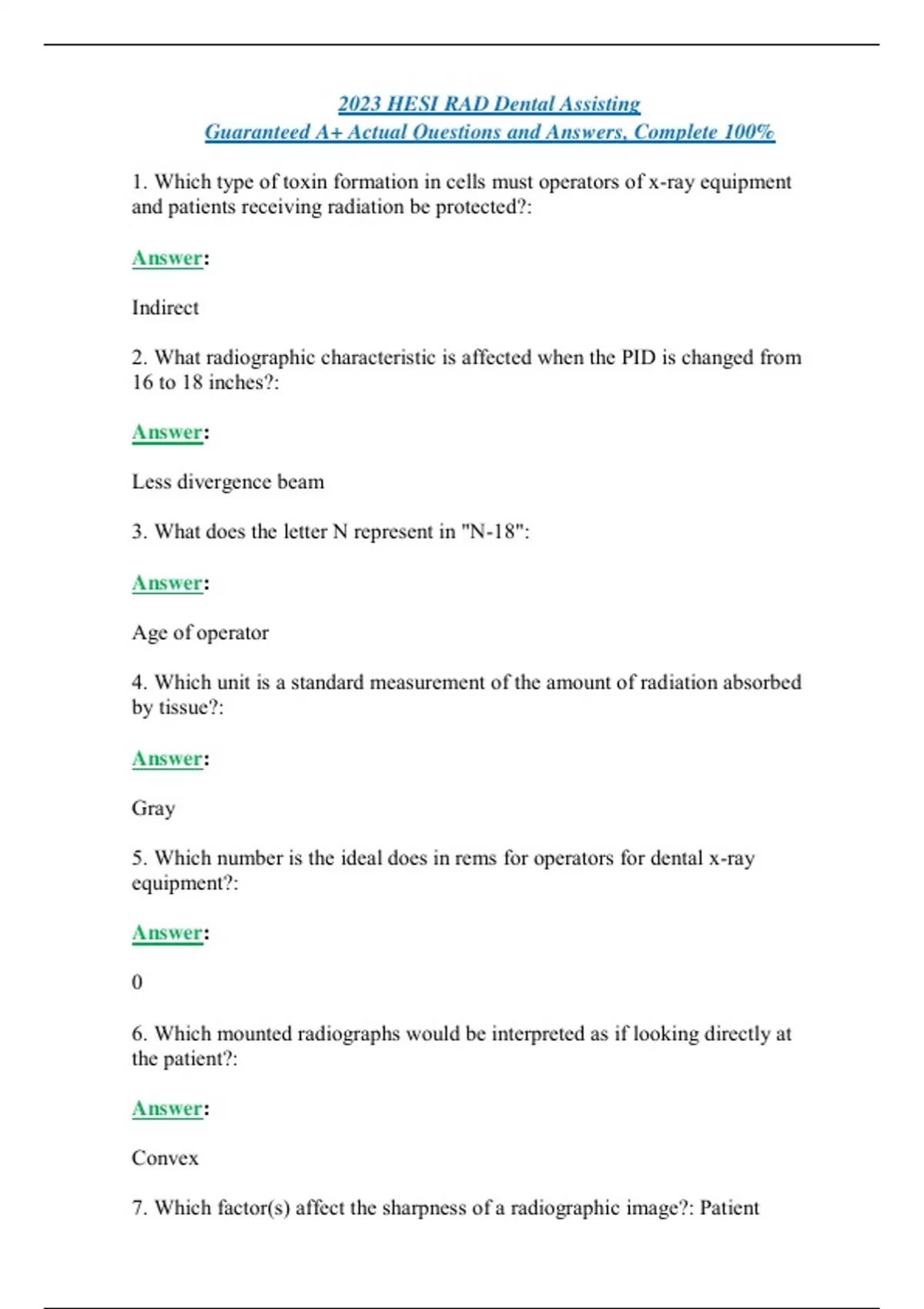 2023 HESI RAD Dental Assisting
Guaranteed A+ Actual Questions and Answers, Complete 100%

1. Which type of toxin formation in cells must operators of x-ray equipment and patients receiving radiation be protected?:

Answer:

Indirect

2. What radiographic characteristic is affected when the PID is changed from 16 to 18 inches?:

Answer:

Less divergence beam

3. What does the letter N represent in "N-18":

Answer:

Age of operator

4. Which unit is a standard measurement of the amount of radiation absorbed by tissue?:

Answer:

Gray

5. Which number is the ideal does in rems for operators for dental x-ray equipment?:

Answer:

0

6. Which mounted radiographs would be interpreted as if looking directly at the patient?:

Answer:

Convex

7. Which factor(s) affect the sharpness of a radiographic image?: Patient